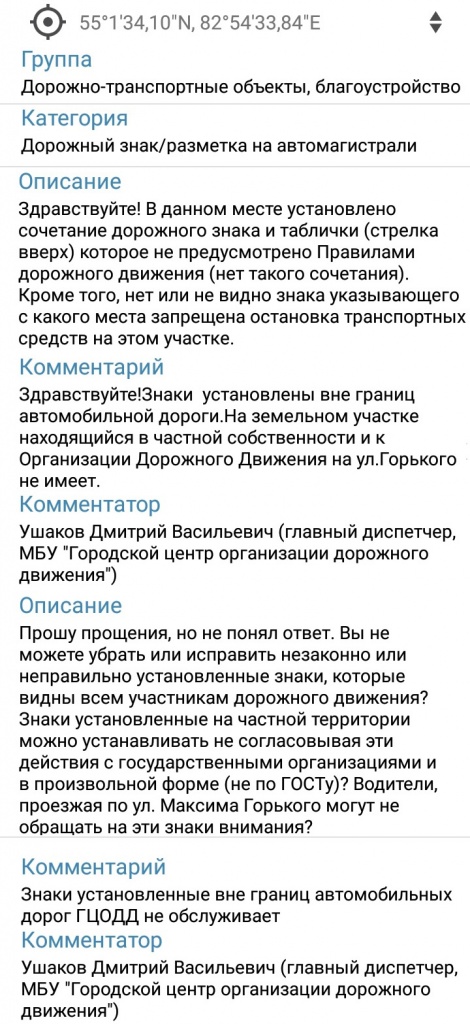 55°1'34,10"N, 82°54'33,84"E

Группа
Дорожно-транспортные объекты, благоустройство

Категория
Дорожный знак/разметка на автомагистрали

Описание
Здравствуйте! В данном месте установлено сочетание дорожного знака и таблички (стрелка вверх) которое не предусмотрено Правилами дорожного движения (нет такого сочетания). Кроме того, нет или не видно знака указывающего с какого места запрещена остановка транспортных средств на этом участке.

Комментарий
Здравствуйте!Знаки установлены вне границ автомобильной дороги.На земельном участке находящийся в частной собственности и к Организации Дорожного Движения на ул.Горького не имеет.

Комментатор
Ушаков Дмитрий Васильевич (главный диспетчер, МБУ "Городской центр организации дорожного движения")

Описание
Прошу прощения, но не понял ответ. Вы не можете убрать или исправить незаконно или неправильно установленные знаки, которые видны всем участникам дорожного движения? Знаки установленные на частной территории можно устанавливать не согласовывая эти действия с государственными организациями и в произвольной форме (не по ГОСТу)? Водители, проезжая по ул. Максима Горького могут не обращать на эти знаки внимания?

Комментарий
Знаки установленные вне границ автомобильных дорог ГЦОДД не обслуживает

Комментатор
Ушаков Дмитрий Васильевич (главный диспетчер, МБУ "Городской центр организации дорожного движения")